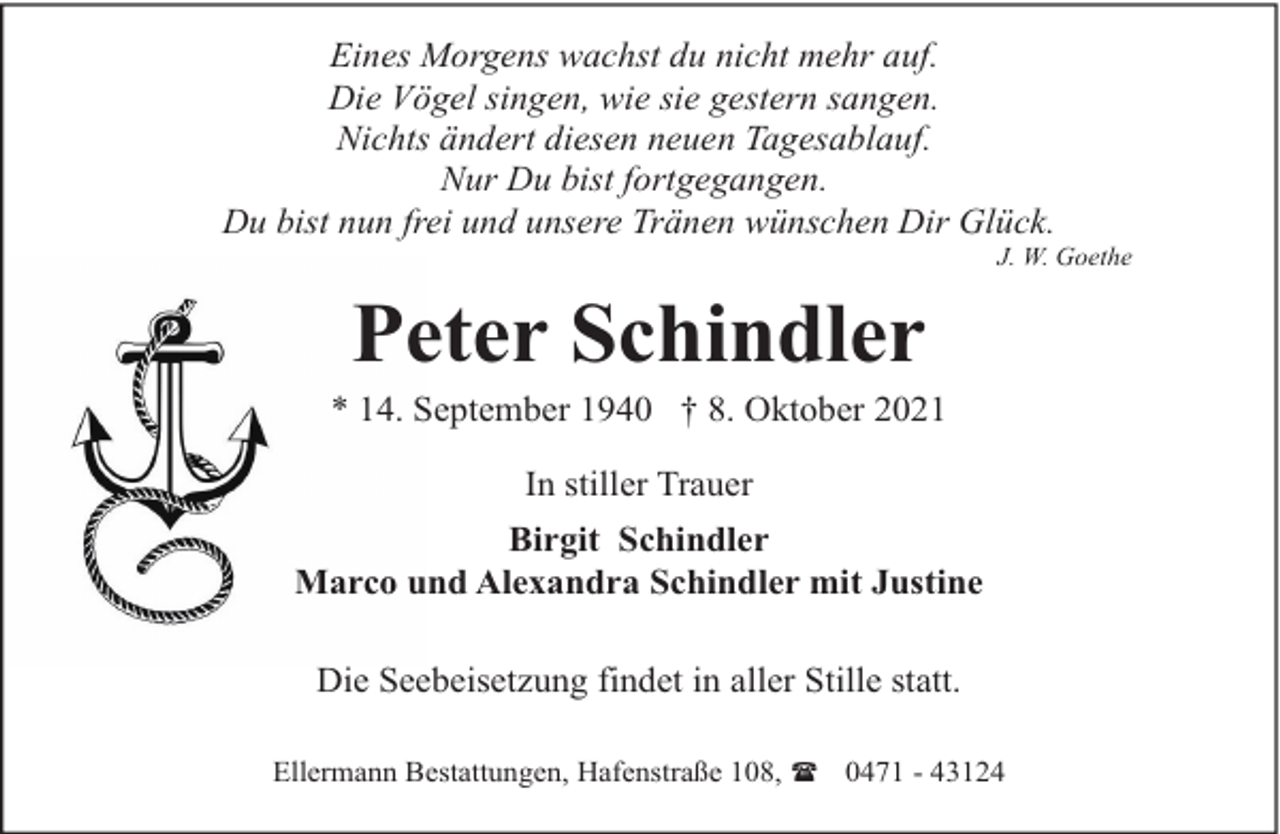 Eines Morgens wachst du nicht mehr auf.
Die Vögel singen, wie sie gestern sangen.
Nichts ändert diesen neuen Tagesablauf.
Nur Du bist fortgegangen.
Du bist nun frei und unsere Tränen wünschen Dir Glück.
J. W. Goethe

Peter Schindler

* 14. September 1940 † 8. Oktober 2021

In stiller Trauer

Birgit Schindler
Marco und Alexandra Schindler mit Justine

Die Seebeisetzung findet in aller Stille statt.

Ellermann Bestattungen, Hafenstraße 108, ☎ 0471 - 43124